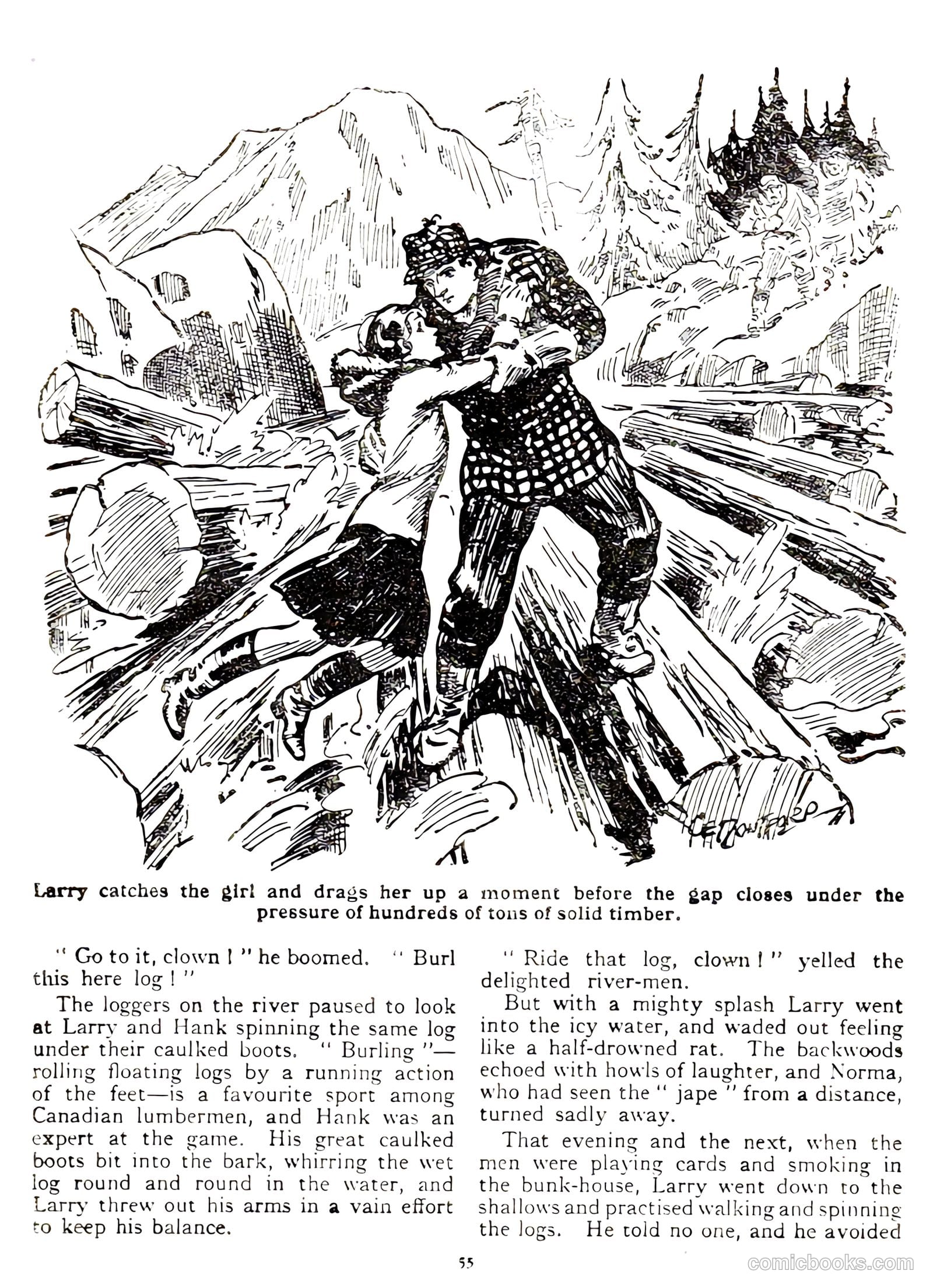 Larry catches the girl and drags her up a moment before the gap closes under the pressure of hundreds of tons of solid timber.

" Go to it, clown ! " he boomed. " Burl this here log ! "

The loggers on the river paused to look at Larry and Hank spinning the same log under their caulked boots. " Burling "—rolling floating logs by a running action of the feet—is a favourite sport among Canadian lumbermen, and Hank was an expert at the game. His great caulked boots bit into the bark, whirring the wet log round and round in the water, and Larry threw out his arms in a vain effort to keep his balance.

" Ride that log, clown ! " yelled the delighted river-men.

But with a mighty splash Larry went into the icy water, and waded out feeling like a half-drowned rat. The backwoods echoed with howls of laughter, and Norma, who had seen the " jape " from a distance, turned sadly away.

That evening and the next, when the men were playing cards and smoking in the bunk-house, Larry went down to the shallows and practised walking and spinning the logs. He told no one, and he avoided

55

comicbooks.com